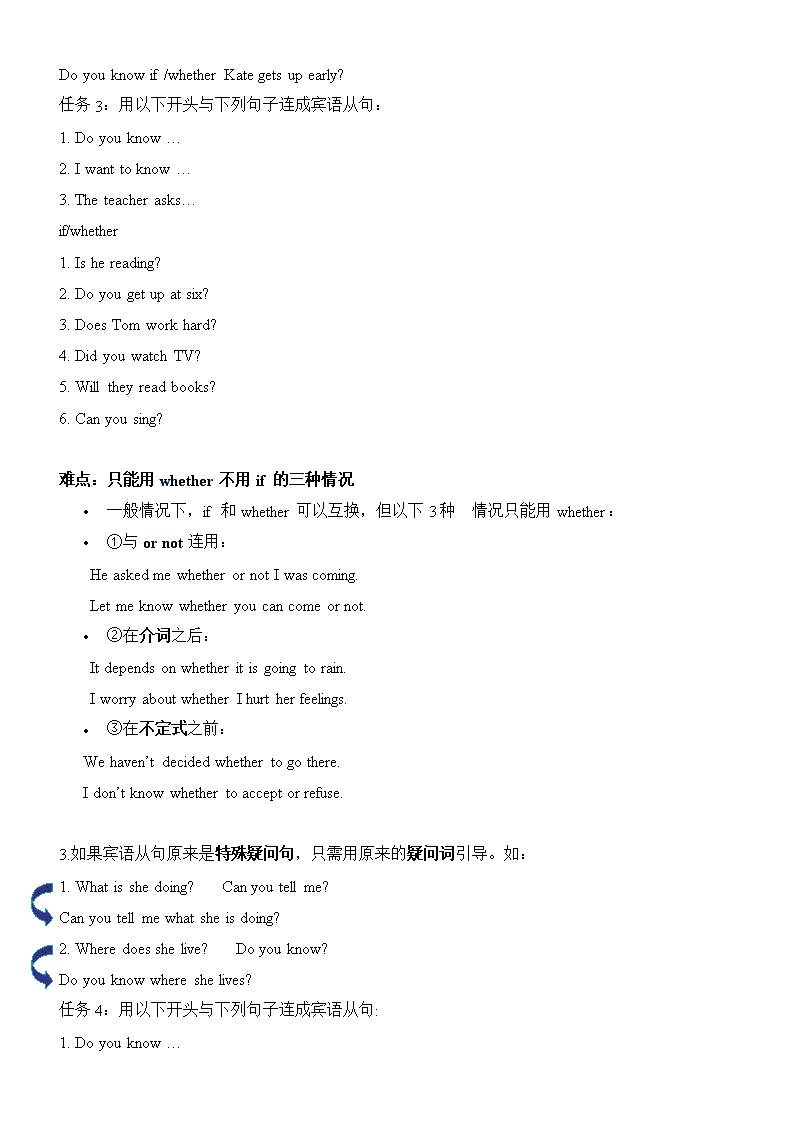 Do you know if /whether Kate gets up early?

任务 3：用以下开头与下列句子连成宾语从句：

1. Do you know …

2. I want to know …

3. The teacher asks…

if/whether

1. Is he reading?

2. Do you get up at six?

3. Does Tom work hard?

4. Did you watch TV?

5. Will they read books?

6. Can you sing?

难点：只能用 whether 不用 if 的三种情况

• 一般情况下，if 和 whether 可以互换，但以下 3种 情况只能用 whether：

• ①与 or not 连用：

He asked me whether or not I was coming.

Let me know whether you can come or not.

• ②在介词之后：

It depends on whether it is going to rain.

I worry about whether I hurt her feelings.

• ③在不定式之前：

We haven't decided whether to go there.

I don't know whether to accept or refuse.

3.如果宾语从句原来是特殊疑问句，只需用原来的疑问词引导。如：

1. What is she doing? Can you tell me?

Can you tell me what she is doing?

2. Where does she live? Do you know?

Do you know where she lives?

任务 4：用以下开头与下列句子连成宾语从句:

1. Do you know …